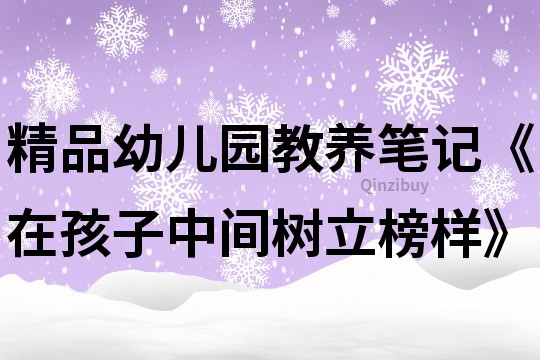 精品幼儿园教养笔记《在孩子中间树立榜样》

Qinzibuy